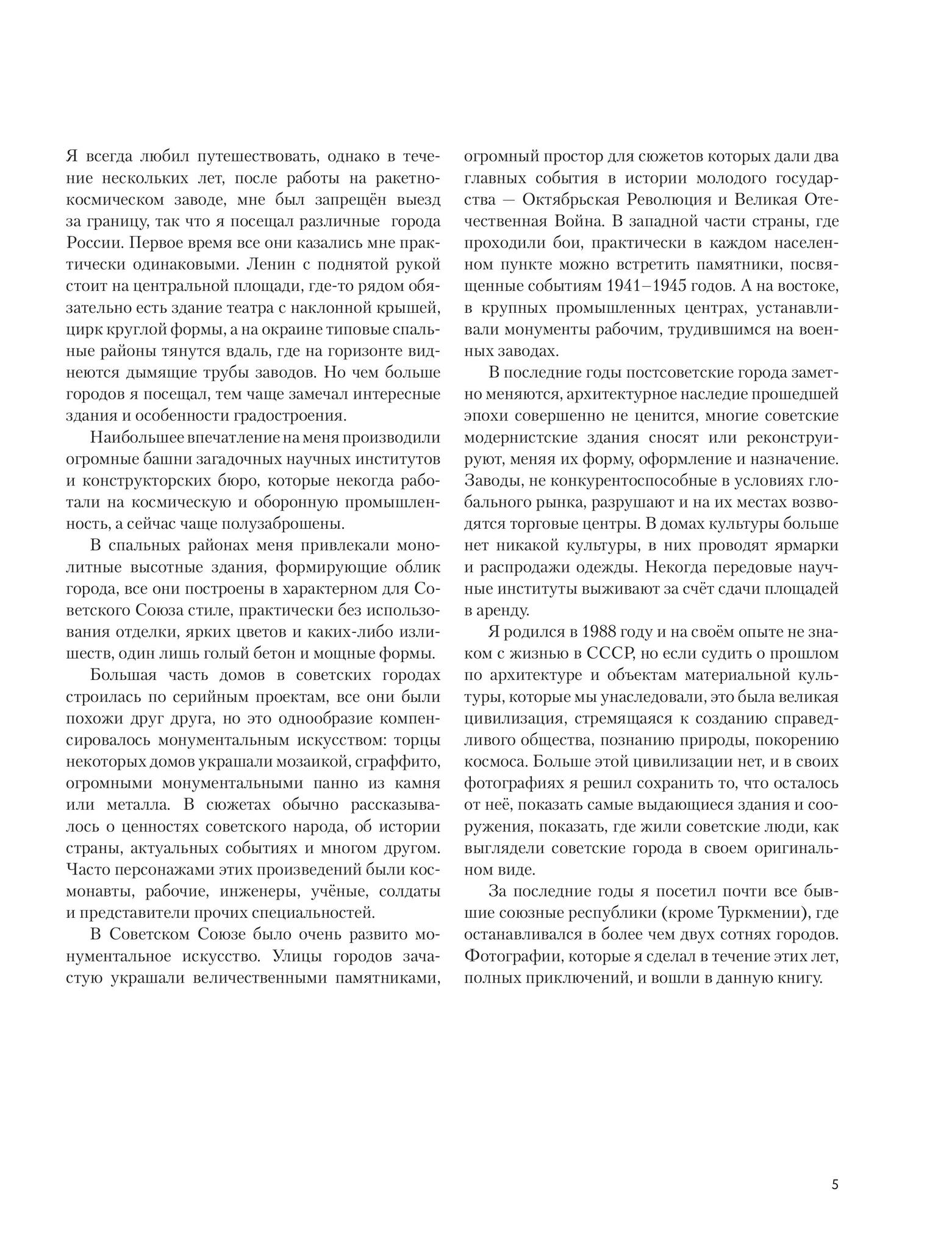 Я всегда любил путешествовать, однако в течение нескольких лет, после работы на ракетно-космическом заводе, мне был запрещён выезд за границу, так что я посещал различные города России. Первое время все они казались мне практически одинаковыми. Ленин с поднятой рукой стоит на центральной площади, где-то рядом обязательно есть здание театра с наклонной крышей, цирк круглой формы, а на окраине типовые спальные районы тянутся вдаль, где на горизонте виднеются дымящие трубы заводов. Но чем больше городов я посещал, тем чаще замечал интересные здания и особенности градостроения.

Наибольшее впечатление на меня производили огромные башни загадочных научных институтов и конструкторских бюро, которые некогда работали на космическую и оборонную промышленность, а сейчас чаще полузаброшены.

В спальных районах меня привлекали монолитные высотные здания, формирующие облик города, все они построены в характерном для Советского Союза стиле, практически без использования отделки, ярких цветов и каких-либо излишеств, один лишь голый бетон и мощные формы.

Большая часть домов в советских городах строилась по серийным проектам, все они были похожи друг друга, но это однообразие компенсировалось монументальным искусством: торцы некоторых домов украшали мозаикой, сграффито, огромными монументальными панно из камня или металла. В сюжетах обычно рассказывалось о ценностях советского народа, об истории страны, актуальных событиях и многом другом. Часто персонажами этих произведений были космонавты, рабочие, инженеры, учёные, солдаты и представители прочих специальностей.

В Советском Союзе было очень развито монументальное искусство. Улицы городов зачастую украшали величественными памятниками, огромный простор для сюжетов которых дали два главных события в истории молодого государства — Октябрьская Революция и Великая Отечественная Война. В западной части страны, где проходили бои, практически в каждом населенном пункте можно встретить памятники, посвященные событиям 1941–1945 годов. А на востоке, в крупных промышленных центрах, устанавливали монументы рабочим, трудившимся на военных заводах.

В последние годы постсоветские города заметно меняются, архитектурное наследие прошедшей эпохи совершенно не ценится, многие советские модернистские здания сносят или реконструируют, меняя их форму, оформление и назначение. Заводы, не конкурентоспособные в условиях глобального рынка, разрушают и на их местах возводятся торговые центры. В домах культуры больше нет никакой культуры, в них проводят ярмарки и распродажи одежды. Некогда передовые научные институты выживают за счёт сдачи площадей в аренду.

Я родился в 1988 году и на своём опыте не знаком с жизнью в СССР, но если судить о прошлом по архитектуре и объектам материальной культуры, которые мы унаследовали, это была великая цивилизация, стремящаяся к созданию справедливого общества, познанию природы, покорению космоса. Больше этой цивилизации нет, и в своих фотографиях я решил сохранить то, что осталось от неё, показать самые выдающиеся здания и сооружения, показать, где жили советские люди, как выглядели советские города в своем оригинальном виде.

За последние годы я посетил почти все бывшие союзные республики (кроме Туркмении), где останавливался в более чем двух сотнях городов. Фотографии, которые я сделал в течение этих лет, полных приключений, и вошли в данную книгу.

5